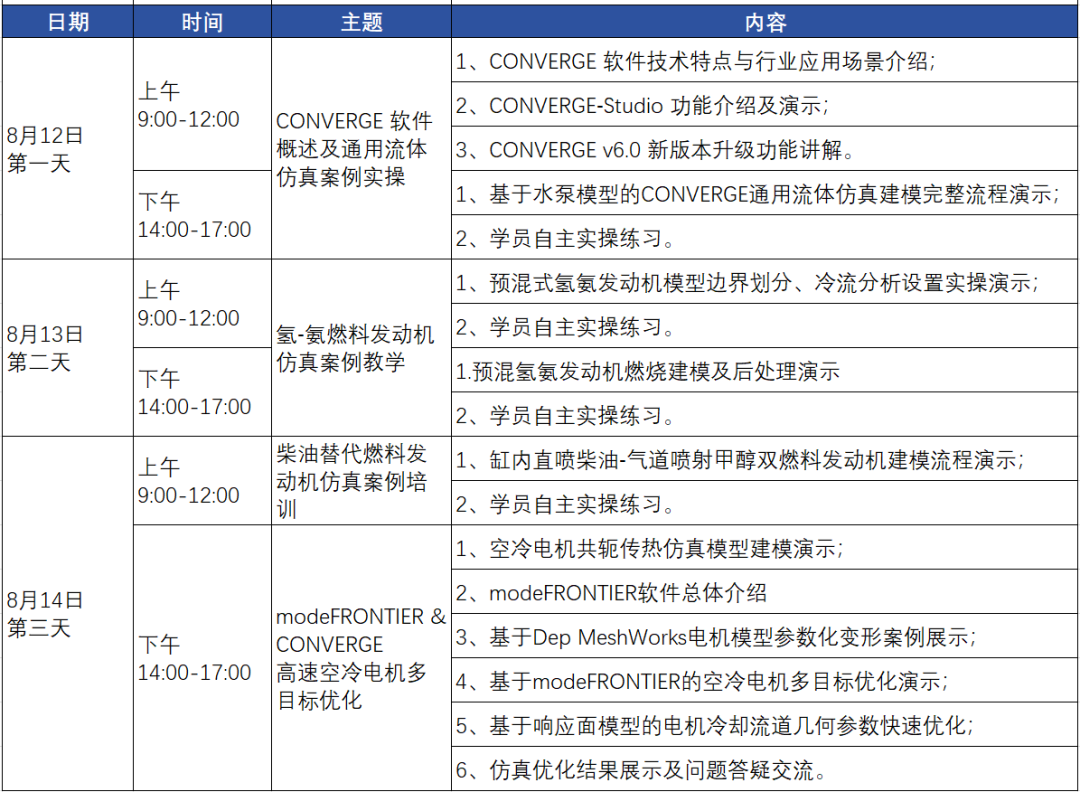 | 日期 | 时间 | 主题 | 内容 |
|---|---|---|---|
| 8月12日 第一天 | 上午 9:00-12:00 | CONVERGE 软件概述及通用流体仿真案例实操 | 1、CONVERGE 软件技术特点与行业应用场景介绍; |
| | | | 2、CONVERGE-Studio 功能介绍及演示; |
| | | | 3、CONVERGE v6.0 新版本升级功能讲解。 |
| | 下午 14:00-17:00 | | 1、基于水泵模型的CONVERGE通用流体仿真建模完整流程演示; |
| | | | 2、学员自主实操练习。 |
| 8月13日 第二天 | 上午 9:00-12:00 | 氢-氨燃料发动机仿真案例教学 | 1、预混式氢氨发动机模型边界划分、冷流分析设置实操演示; |
| | | | 2、学员自主实操练习。 |
| | 下午 14:00-17:00 | | 1.预混氢氨发动机燃烧建模及后处理演示 |
| | | | 2、学员自主实操练习。 |
| 8月14日 第三天 | 上午 9:00-12:00 | 柴油替代燃料发动机仿真案例培训 | 1、缸内直喷柴油-气道喷射甲醇双燃料发动机建模流程演示; |
| | | | 2、学员自主实操练习。 |
| | 下午 14:00-17:00 | modeFRONTIER & CONVERGE 高速空冷电机多目标优化 | 1、空冷电机共轭传热仿真模型建模演示; |
| | | | 2、modeFRONTIER软件总体介绍 |
| | | | 3、基于Dep MeshWorks电机模型参数化变形案例展示; |
| | | | 4、基于modeFRONTIER的空冷电机多目标优化演示; |
| | | | 5、基于响应面模型的电机冷却流道几何参数快速优化; |
| | | | 6、仿真优化结果展示及问题答疑交流。 |